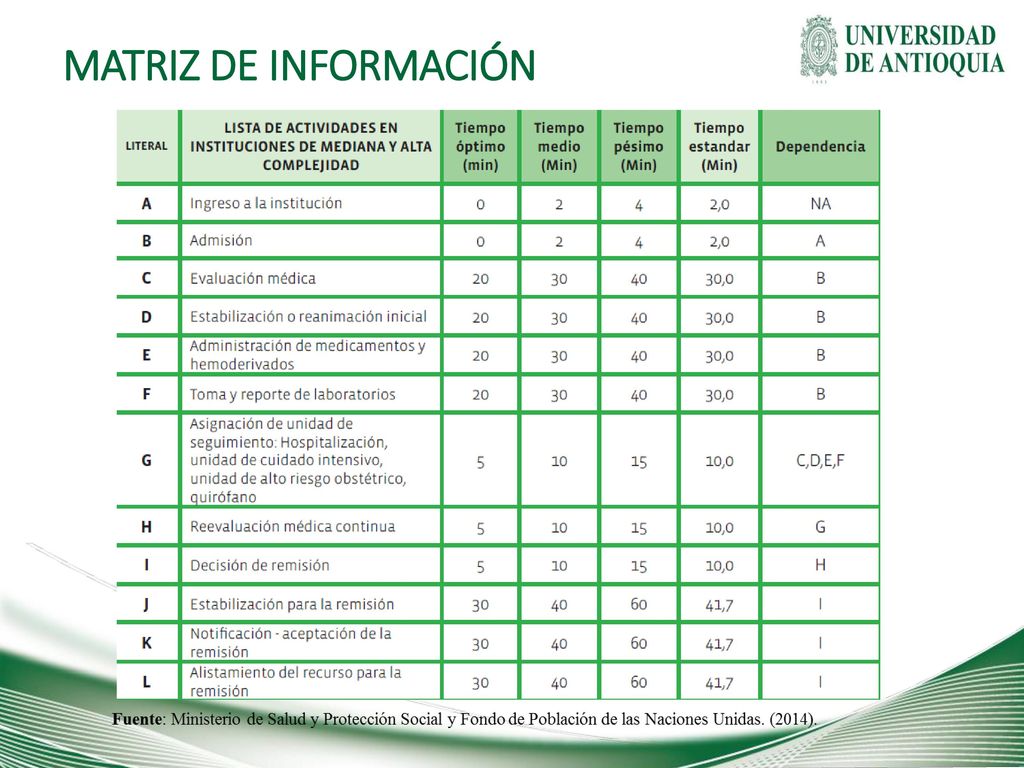 MATRIZ DE INFORMACIÓN

UNIVERSIDAD DE ANTIOQUIA

| LITERAL | LISTA DE ACTIVIDADES EN INSTITUCIONES DE MEDIANA Y ALTA COMPLEJIDAD | Tiempo óptimo (min) | Tiempo medio (Min) | Tiempo pésimo (Min) | Tiempo estandar (Min) | Dependencia |
|---|---|---|---|---|---|---|
| A | Ingreso a la institución | 0 | 2 | 4 | 2,0 | NA |
| B | Admisión | 0 | 2 | 4 | 2,0 | A |
| C | Evaluación médica | 20 | 30 | 40 | 30,0 | B |
| D | Estabilización o reanimación inicial | 20 | 30 | 40 | 30,0 | B |
| E | Administración de medicamentos y hemoderivados | 20 | 30 | 40 | 30,0 | B |
| F | Toma y reporte de laboratorios | 20 | 30 | 40 | 30,0 | B |
| G | Asignación de unidad de seguimiento: Hospitalización, unidad de cuidado intensivo, unidad de alto riesgo obstétrico, quirófano | 5 | 10 | 15 | 10,0 | C,D,E,F |
| H | Reevaluación médica continua | 5 | 10 | 15 | 10,0 | G |
| I | Decisión de remisión | 5 | 10 | 15 | 10,0 | H |
| J | Estabilización para la remisión | 30 | 40 | 60 | 41,7 | I |
| K | Notificación - aceptación de la remisión | 30 | 40 | 60 | 41,7 | I |
| L | Alistamiento del recurso para la remisión | 30 | 40 | 60 | 41,7 | I |

Fuente: Ministerio de Salud y Protección Social y Fondo de Población de las Naciones Unidas. (2014).